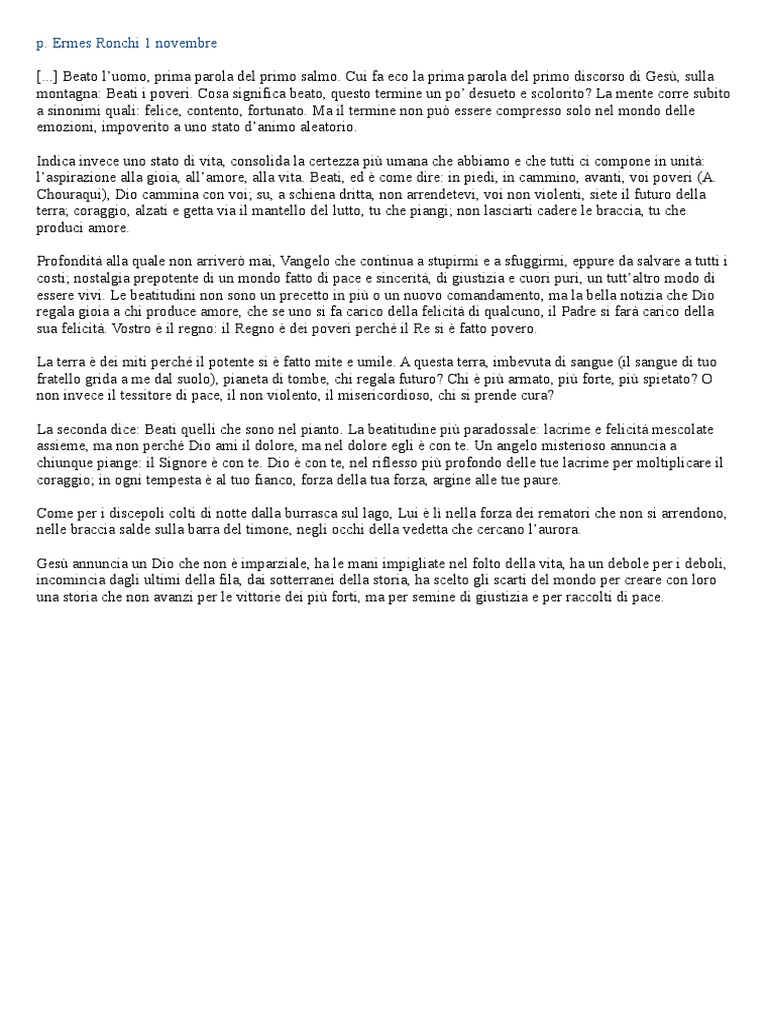 p. Ermes Ronchi 1 novembre

[...] Beato l'uomo, prima parola del primo salmo. Cui fa eco la prima parola del primo discorso di Gesù, sulla montagna: Beati i poveri. Cosa significa beato, questo termine un po' desueto e scolorito? La mente corre subito a sinonimi quali: felice, contento, fortunato. Ma il termine non può essere compresso solo nel mondo delle emozioni, impoverito a uno stato d'animo aleatorio.

Indica invece uno stato di vita, consolida la certezza più umana che abbiamo e che tutti ci compone in unità: l'aspirazione alla gioia, all'amore, alla vita. Beati, ed è come dire: in piedi, in cammino, avanti, voi poveri (A. Chouraqui), Dio cammina con voi; su, a schiena dritta, non arrendetevi, voi non violenti, siete il futuro della terra; coraggio, alzati e getta via il mantello del lutto, tu che piangi; non lasciarti cadere le braccia, tu che produci amore.

Profondità alla quale non arriverò mai, Vangelo che continua a stupirmi e a sfuggirmi, eppure da salvare a tutti i costi; nostalgia prepotente di un mondo fatto di pace e sincerità, di giustizia e cuori puri, un tutt'altro modo di essere vivi. Le beatitudini non sono un precetto in più o un nuovo comandamento, ma la bella notizia che Dio regala gioia a chi produce amore, che se uno si fa carico della felicità di qualcuno, il Padre si farà carico della sua felicità. Vostro è il regno: il Regno è dei poveri perché il Re si è fatto povero.

La terra è dei miti perché il potente si è fatto mite e umile. A questa terra, imbevuta di sangue (il sangue di tuo fratello grida a me dal suolo), pianeta di tombe, chi regala futuro? Chi è più armato, più forte, più spietato? O non invece il tessitore di pace, il non violento, il misericordioso, chi si prende cura?

La seconda dice: Beati quelli che sono nel pianto. La beatitudine più paradossale: lacrime e felicità mescolate assieme, ma non perché Dio ami il dolore, ma nel dolore egli è con te. Un angelo misterioso annuncia a chiunque piange: il Signore è con te. Dio è con te, nel riflesso più profondo delle tue lacrime per moltiplicare il coraggio; in ogni tempesta è al tuo fianco, forza della tua forza, argine alle tue paure.

Come per i discepoli colti di notte dalla burrasca sul lago, Lui è lì nella forza dei rematori che non si arrendono, nelle braccia salde sulla barra del timone, negli occhi della vedetta che cercano l'aurora.

Gesù annuncia un Dio che non è imparziale, ha le mani impigliate nel folto della vita, ha un debole per i deboli, incomincia dagli ultimi della fila, dai sotterranei della storia, ha scelto gli scarti del mondo per creare con loro una storia che non avanzi per le vittorie dei più forti, ma per semine di giustizia e per raccolti di pace.